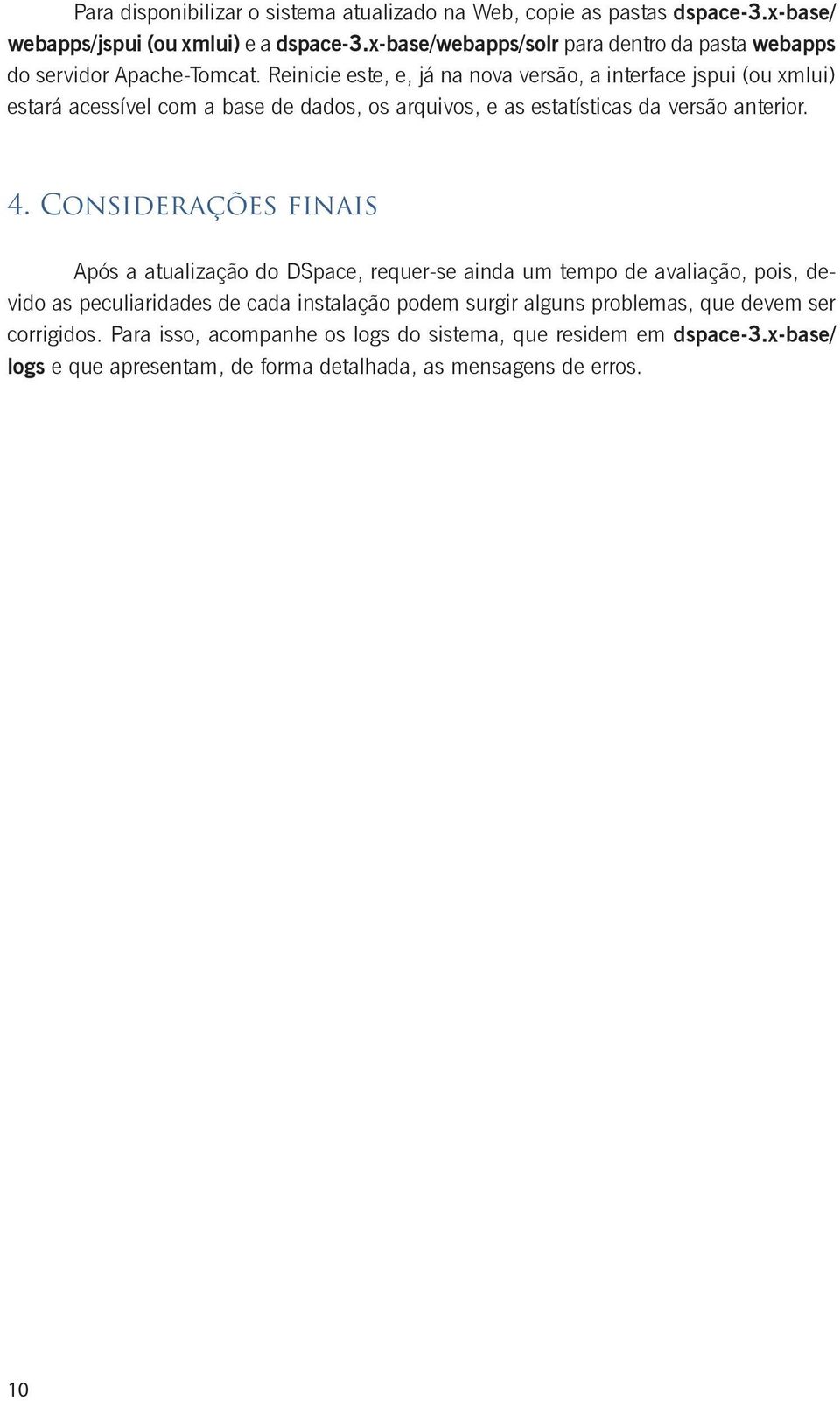 Para disponibilizar o sistema atualizado na Web, copie as pastas dspace-3.x-base/webapps/jspui (ou xmlui) e a dspace-3.x-base/webapps/solr para dentro da pasta webapps do servidor Apache-Tomcat. Reinicie este, e, já na nova versão, a interface jspui (ou xmlui) estará acessível com a base de dados, os arquivos, e as estatísticas da versão anterior.

4. Considerações finais

Após a atualização do DSpace, requer-se ainda um tempo de avaliação, pois, devido as peculiaridades de cada instalação podem surgir alguns problemas, que devem ser corrigidos. Para isso, acompanhe os logs do sistema, que residem em dspace-3.x-base/logs e que apresentam, de forma detalhada, as mensagens de erros.

10